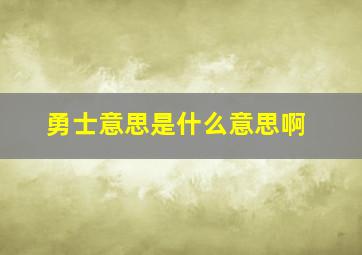 勇士意思是什么意思啊